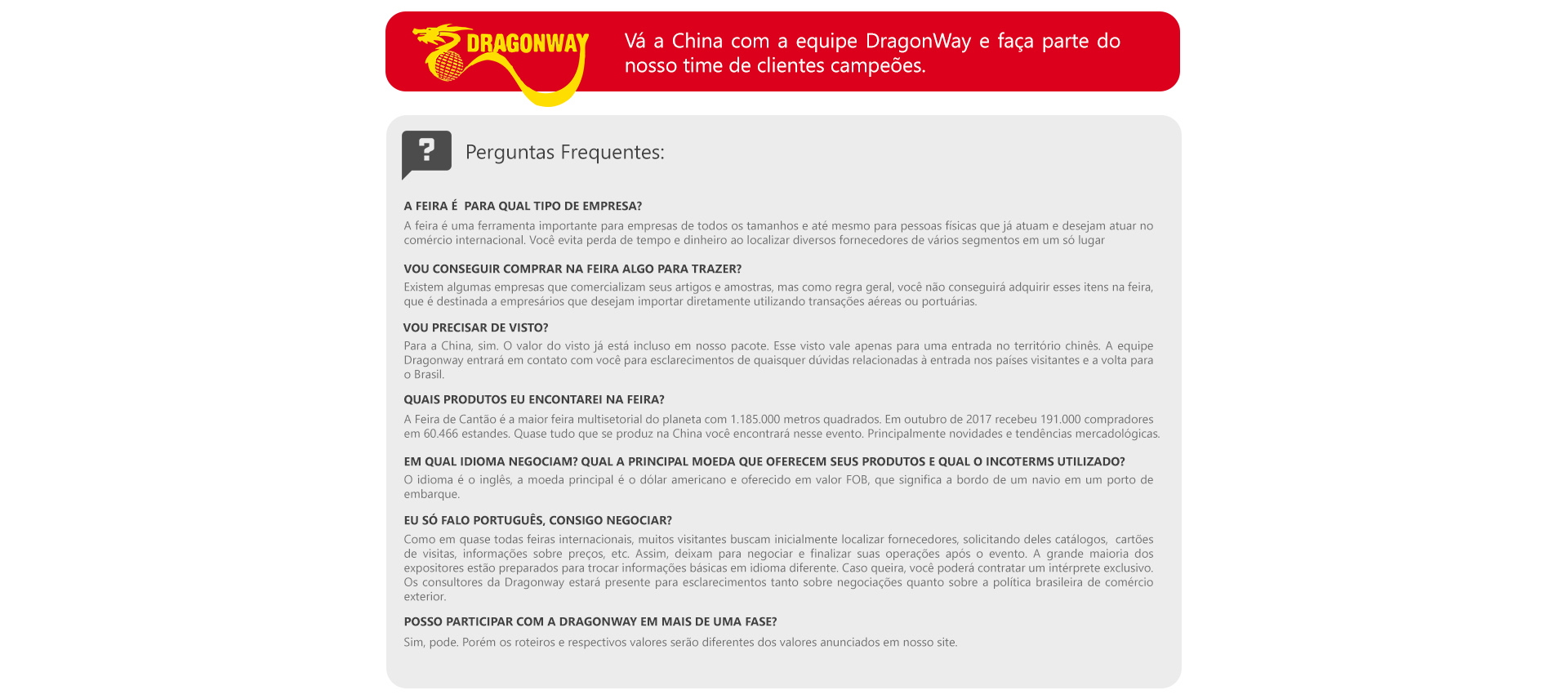 DRAGONWAY

Vá a China com a equipe DragonWay e faça parte do nosso time de clientes campeões.

?

Perguntas Frequentes:

A FEIRA É PARA QUAL TIPO DE EMPRESA?

A feira é uma ferramenta importante para empresas de todos os tamanhos e até mesmo para pessoas físicas que já atuam e desejam atuar no comércio internacional. Você evita perda de tempo e dinheiro ao localizar diversos fornecedores de vários segmentos em um só lugar

VOU CONSEGUIR COMPRAR NA FEIRA ALGO PARA TRAZER?

Existem algumas empresas que comercializam seus artigos e amostras, mas como regra geral, você não conseguirá adquirir esses itens na feira, que é destinada a empresários que desejam importar diretamente utilizando transações aéreas ou portuárias.

VOU PRECISAR DE VISTO?

Para a China, sim. O valor do visto já está incluso em nosso pacote. Esse visto vale apenas para uma entrada no território chinês. A equipe Dragonway entrará em contato com você para esclarecimentos de quaisquer dúvidas relacionadas à entrada nos países visitantes e a volta para o Brasil.

QUAIS PRODUTOS EU ENCONTAREI NA FEIRA?

A Feira de Cantão é a maior feira multisetorial do planeta com 1.185.000 metros quadrados. Em outubro de 2017 recebeu 191.000 compradores em 60.466 estandes. Quase tudo que se produz na China você encontrará nesse evento. Principalmente novidades e tendências mercadológicas.

EM QUAL IDIOMA NEGOCIAM? QUAL A PRINCIPAL MOEDA QUE OFERECEM SEUS PRODUTOS E QUAL O INCOTERMS UTILIZADO?

O idioma é o inglês, a moeda principal é o dólar americano e oferecido em valor FOB, que significa a bordo de um navio em um porto de embarque.

EU SÓ FALO PORTUGUÊS, CONSIGO NEGOCIAR?

Como em quase todas feiras internacionais, muitos visitantes buscam inicialmente localizar fornecedores, solicitando deles catálogos, cartões de visitas, informações sobre preços, etc. Assim, deixam para negociar e finalizar suas operações após o evento. A grande maioria dos expositores estão preparados para trocar informações básicas em idioma diferente. Caso queira, você poderá contratar um intérprete exclusivo. Os consultores da Dragonway estará presente para esclarecimentos tanto sobre negociações quanto sobre a política brasileira de comércio exterior.

POSSO PARTICIPAR COM A DRAGONWAY EM MAIS DE UMA FASE?

Sim, pode. Porém os roteiros e respectivos valores serão diferentes dos valores anunciados em nosso site.